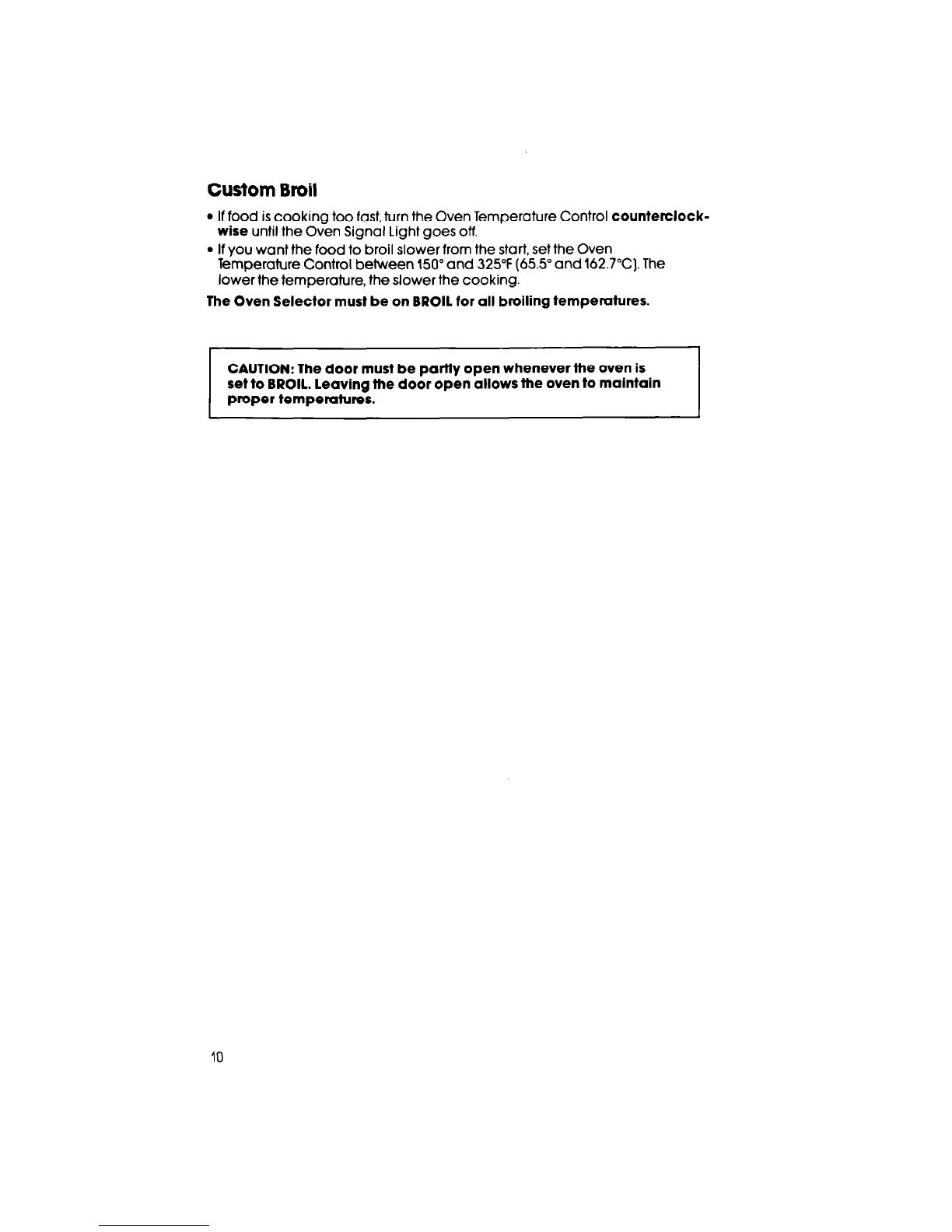 Custom Broil

• If food is cooking too fast, turn the Oven Temperature Control counterclockwise until the Oven Signal Light goes off.
• If you want the food to broil slower from the start, set the Oven Temperature Control between 150° and 325°F (65.5° and 162.7°C). The lower the temperature, the slower the cooking.

The Oven Selector must be on BROIL for all broiling temperatures.

CAUTION: The door must be partly open whenever the oven is set to BROIL. Leaving the door open allows the oven to maintain proper temperatures.

10